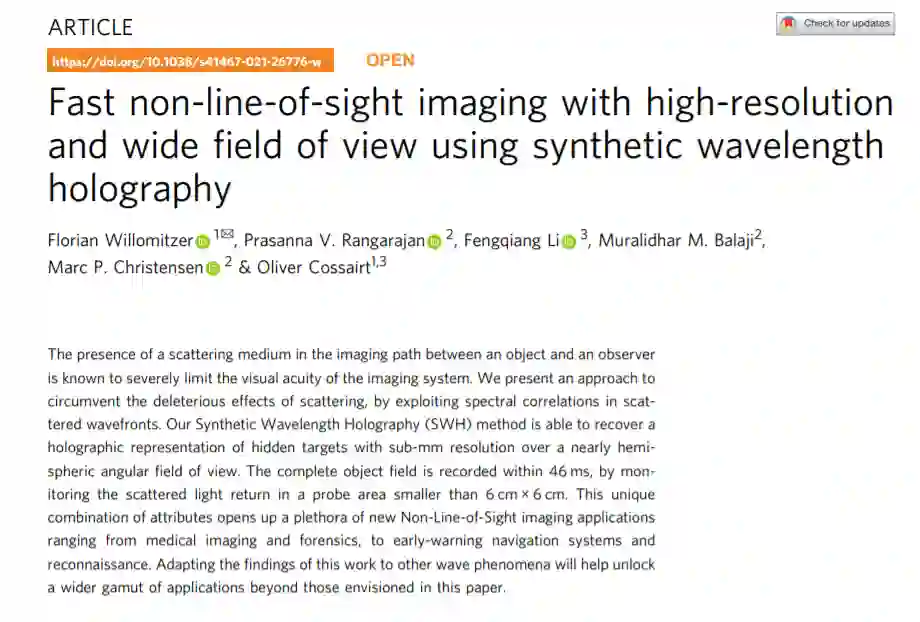 ARTICLE

Check for updates

https://doi.org/10.1038/s41467-021-26776-w

OPEN

Fast non-line-of-sight imaging with high-resolution and wide field of view using synthetic wavelength holography

Florian Willomitzer $^{1✉}$, Prasanna V. Rangarajan $^{2}$, Fengqiang Li $^{3}$, Muralidhar M. Balaji$^{2}$, Marc P. Christensen $^{2}$ & Oliver Cossairt$^{1,3}$

The presence of a scattering medium in the imaging path between an object and an observer is known to severely limit the visual acuity of the imaging system. We present an approach to circumvent the deleterious effects of scattering, by exploiting spectral correlations in scattered wavefronts. Our Synthetic Wavelength Holography (SWH) method is able to recover a holographic representation of hidden targets with sub-mm resolution over a nearly hemispheric angular field of view. The complete object field is recorded within 46 ms, by monitoring the scattered light return in a probe area smaller than 6 cm × 6 cm. This unique combination of attributes opens up a plethora of new Non-Line-of-Sight imaging applications ranging from medical imaging and forensics, to early-warning navigation systems and reconnaissance. Adapting the findings of this work to other wave phenomena will help unlock a wider gamut of applications beyond those envisioned in this paper.